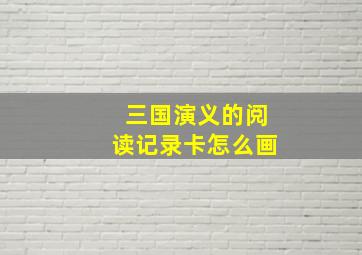 三国演义的阅读记录卡怎么画